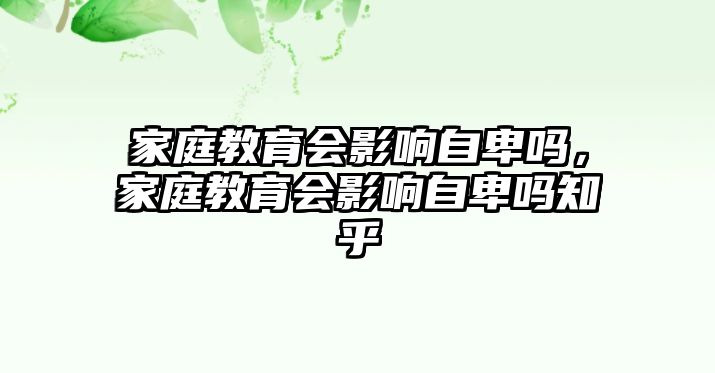 家庭教育会影响自卑吗，家庭教育会影响自卑吗知乎